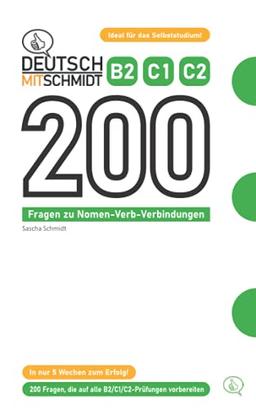 Ideal für das Selbststudium!

DEUTSCH MITSCHMIDT

B2 C1 C2

200

Fragen zu Nomen-Verb-Verbindungen

Sascha Schmidt

In nur 5 Wochen zum Erfolg!

200 Fragen, die auf alle B2/C1/C2-Prüfungen vorbereiten